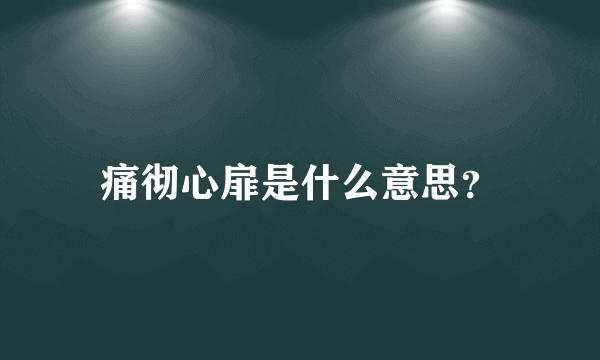 痛彻心扉是什么意思?